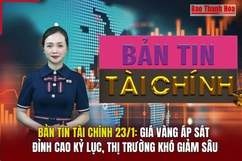 Báo Thanh Hóa

BẢN TIN
TÀI CHÍNH

BẢN TIN TÀI CHÍNH 23/1: GIÁ VÀNG ÁP SÁT ĐỈNH CAO KỶ LỤC, THỊ TRƯỜNG KHÓ GIẢM SÂU